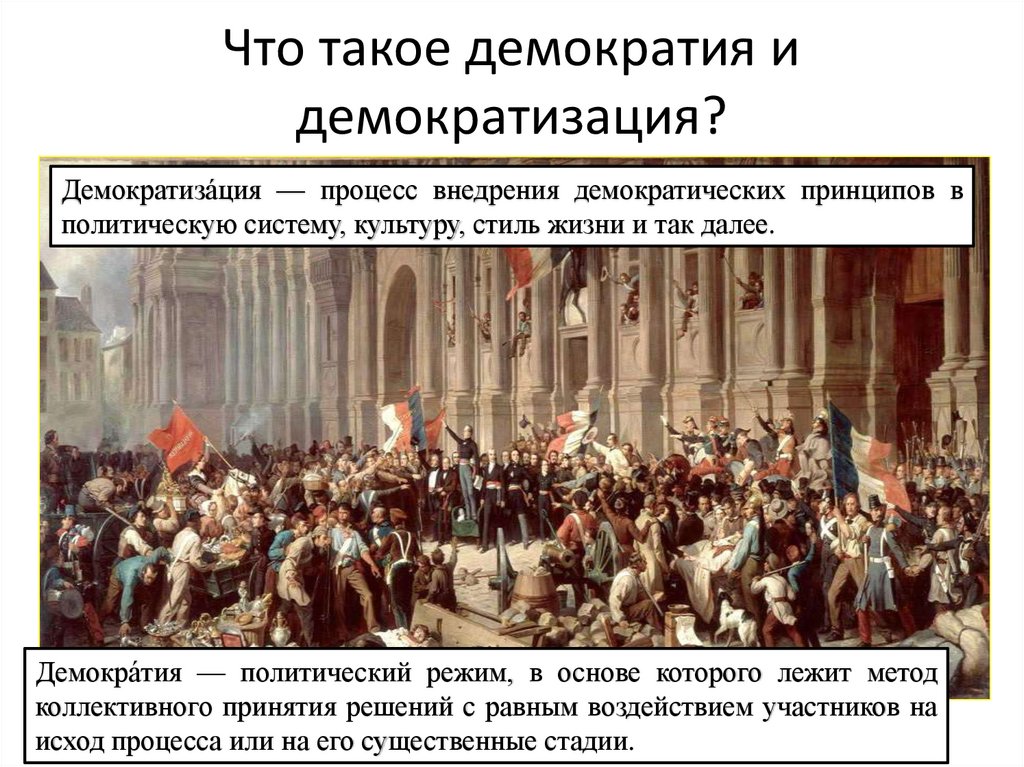 Что такое демократия и демократизация?

Демократиза́ция — процесс внедрения демократических принципов в политическую систему, культуру, стиль жизни и так далее.

Демокра́тия — политический режим, в основе которого лежит метод коллективного принятия решений с равным воздействием участников на исход процесса или на его существенные стадии.